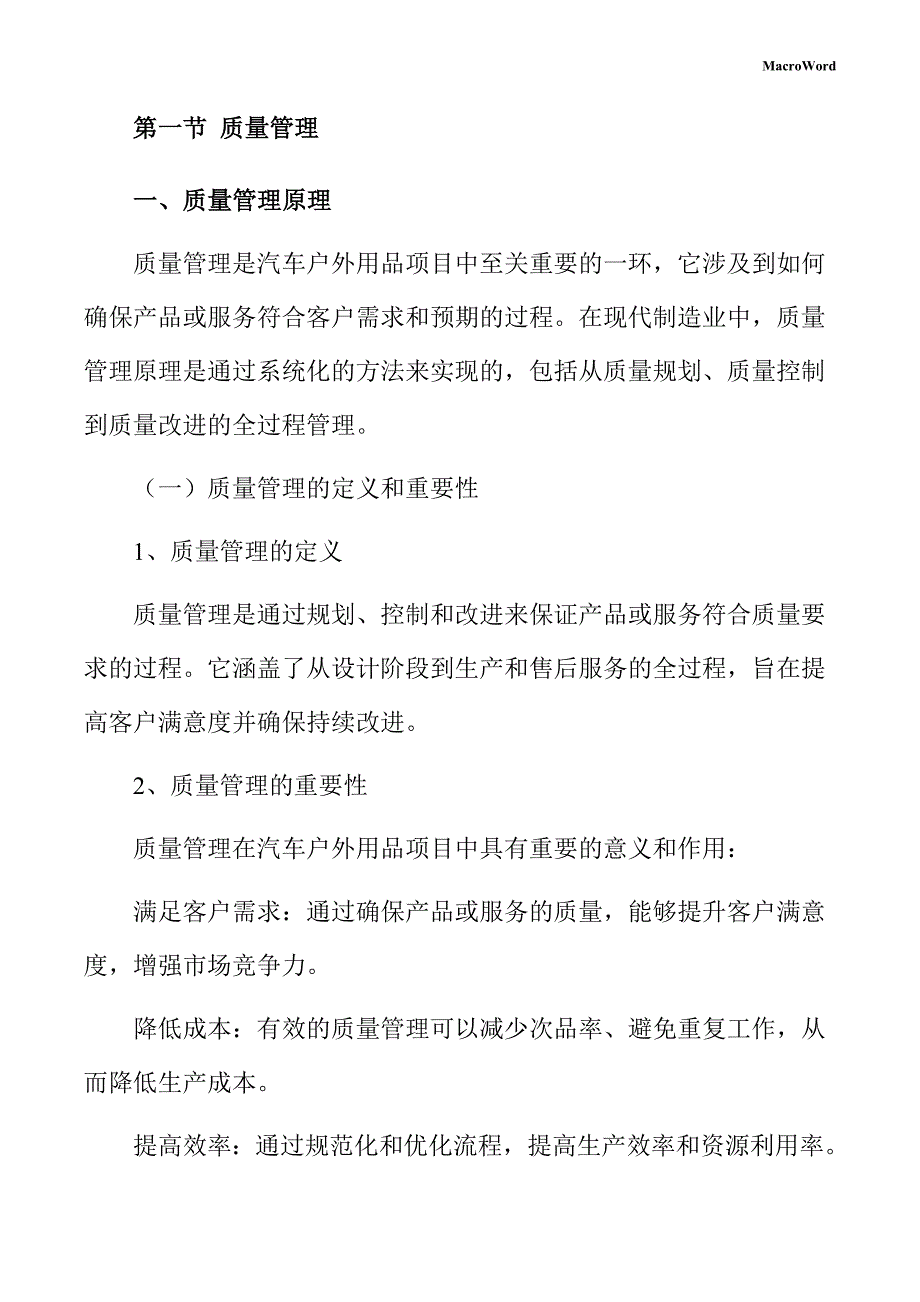 MacroWord

第一节 质量管理

一、质量管理原理

质量管理是汽车户外用品项目中至关重要的一环，它涉及到如何确保产品或服务符合客户需求和预期的过程。在现代制造业中，质量管理原理是通过系统化的方法来实现的，包括从质量规划、质量控制到质量改进的全过程管理。

（一）质量管理的定义和重要性

1、质量管理的定义

质量管理是通过规划、控制和改进来保证产品或服务符合质量要求的过程。它涵盖了从设计阶段到生产和售后服务的全过程，旨在提高客户满意度并确保持续改进。

2、质量管理的重要性

质量管理在汽车户外用品项目中具有重要的意义和作用：

满足客户需求：通过确保产品或服务的质量，能够提升客户满意度，增强市场竞争力。

降低成本：有效的质量管理可以减少次品率、避免重复工作，从而降低生产成本。

提高效率：通过规范化和优化流程，提高生产效率和资源利用率。